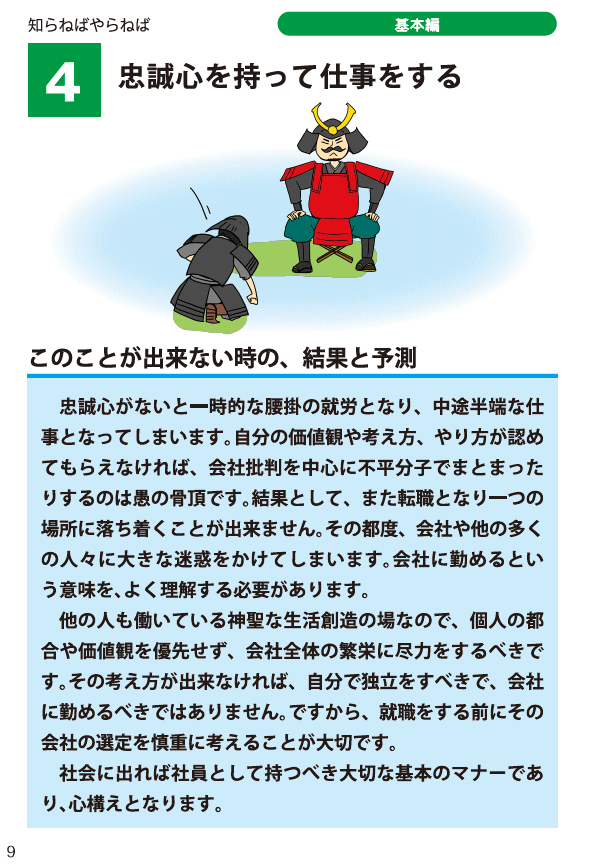 知らねばやらねば

基本編

4 忠誠心を持って仕事をする

このことが出来ない時の、結果と予測

忠誠心がないと一時的な腰掛の就労となり、中途半端な仕事となってしまいます。自分の価値観や考え方、やり方が認めてもらえなければ、会社批判を中心に不平分子でまとまったりするのは愚の骨頂です。結果として、また転職となり一つの場所に落ち着くことが出来ません。その都度、会社や他の多くの人々に大きな迷惑をかけてしまいます。会社に勤めるという意味を、よく理解する必要があります。

他の人も働いている神聖な生活創造の場なので、個人の都合や価値観を優先せず、会社全体の繁栄に尽力をするべきです。その考え方が出来なければ、自分で独立をすべきで、会社に勤めるべきではありません。ですから、就職をする前にその会社の選定を慎重に考えることが大切です。

社会に出れば社員として持つべき大切な基本のマナーであり、心構えとなります。

9